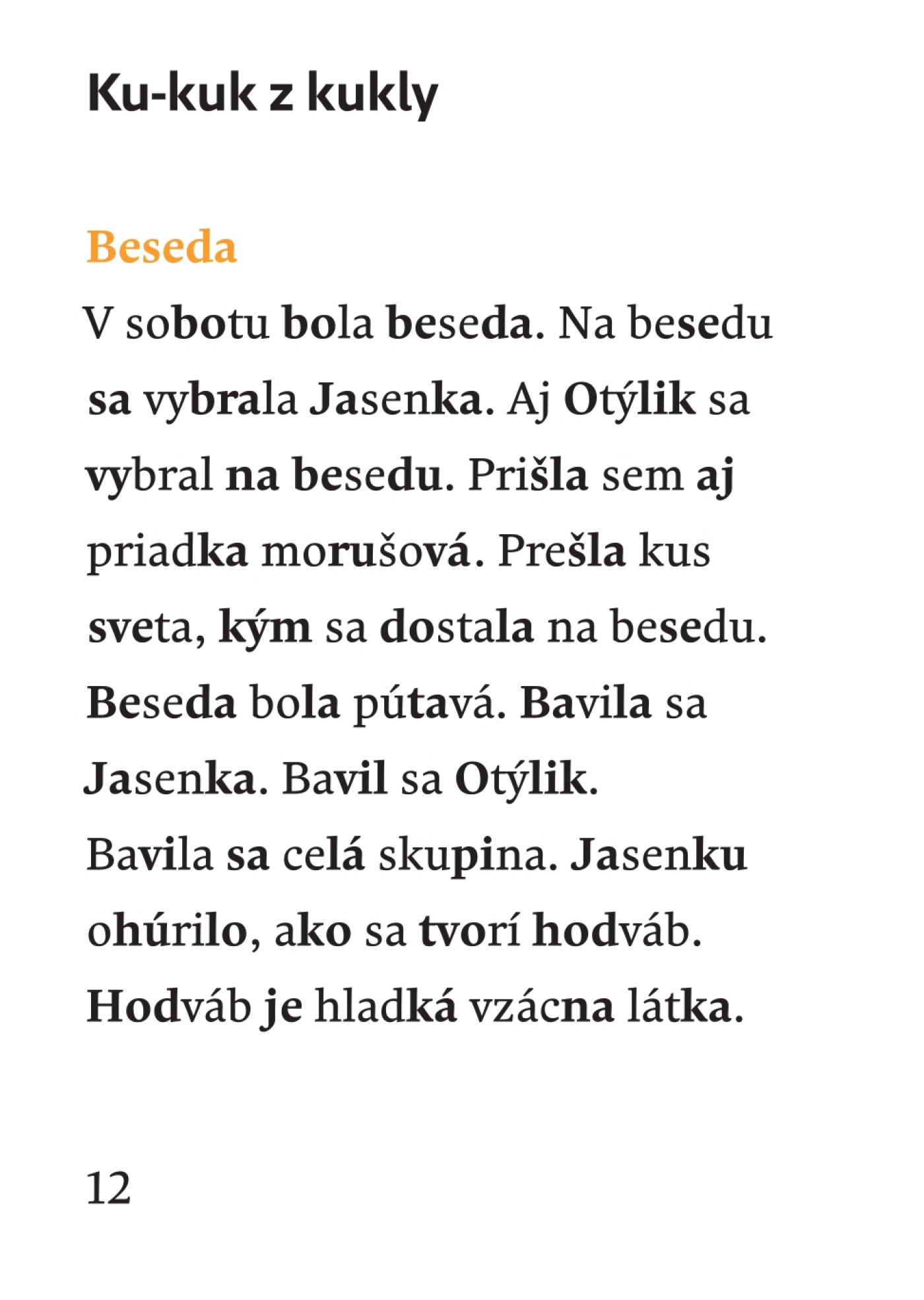 Ku-kuk z kukly

Beseda

V sobotu bola beseda. Na besedu sa vybrala Jasenka. Aj Otýlik sa vybral na besedu. Prišla sem aj priadka morušová. Prešla kus sveta, kým sa dostala na besedu. Beseda bola pútavá. Bavila sa Jasenka. Bavil sa Otýlik. Bavila sa celá skupina. Jasenku ohúrilo, ako sa tvorí hodváb. Hodváb je hladká vzácna látka.

12